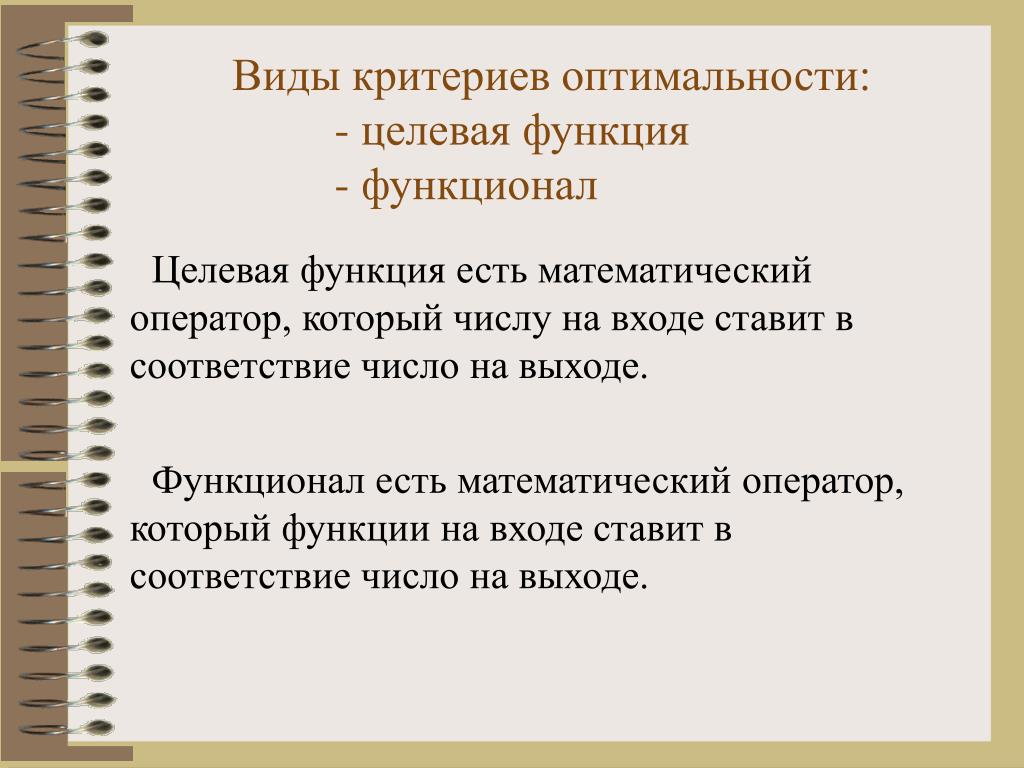 Виды критериев оптимальности:
- целевая функция
- функционал

Целевая функция есть математический оператор, который числу на входе ставит в соответствие число на выходе.

Функционал есть математический оператор, который функции на входе ставит в соответствие число на выходе.